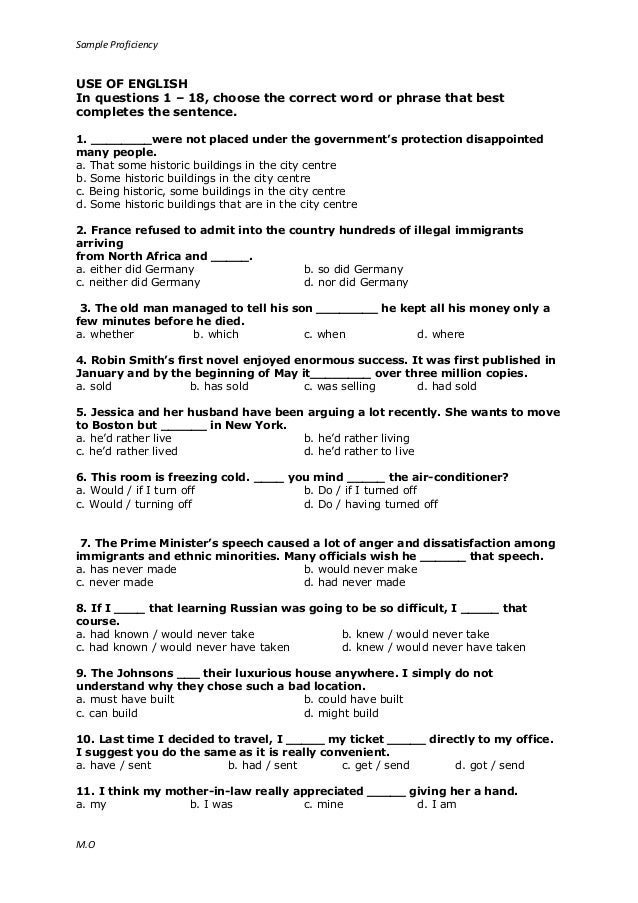 Sample Proficiency

USE OF ENGLISH
In questions 1 – 18, choose the correct word or phrase that best completes the sentence.

1. ________were not placed under the government's protection disappointed many people.
a. That some historic buildings in the city centre
b. Some historic buildings in the city centre
c. Being historic, some buildings in the city centre
d. Some historic buildings that are in the city centre

2. France refused to admit into the country hundreds of illegal immigrants arriving
from North Africa and _____.
a. either did Germany
b. so did Germany
c. neither did Germany
d. nor did Germany

3. The old man managed to tell his son ________ he kept all his money only a few minutes before he died.
a. whether
b. which
c. when
d. where

4. Robin Smith's first novel enjoyed enormous success. It was first published in January and by the beginning of May it________ over three million copies.
a. sold
b. has sold
c. was selling
d. had sold

5. Jessica and her husband have been arguing a lot recently. She wants to move to Boston but ______ in New York.
a. he'd rather live
b. he'd rather living
c. he'd rather lived
d. he'd rather to live

6. This room is freezing cold. ____ you mind _____ the air-conditioner?
a. Would / if I turn off
b. Do / if I turned off
c. Would / turning off
d. Do / having turned off

7. The Prime Minister's speech caused a lot of anger and dissatisfaction among immigrants and ethnic minorities. Many officials wish he ______ that speech.
a. has never made
b. would never make
c. never made
d. had never made

8. If I ____ that learning Russian was going to be so difficult, I _____ that course.
a. had known / would never take
b. knew / would never take
c. had known / would never have taken
d. knew / would never have taken

9. The Johnsons ___ their luxurious house anywhere. I simply do not understand why they chose such a bad location.
a. must have built
b. could have built
c. can build
d. might build

10. Last time I decided to travel, I _____ my ticket _____ directly to my office. I suggest you do the same as it is really convenient.
a. have / sent
b. had / sent
c. get / send
d. got / send

11. I think my mother-in-law really appreciated _____ giving her a hand.
a. my
b. I was
c. mine
d. I am

M.O